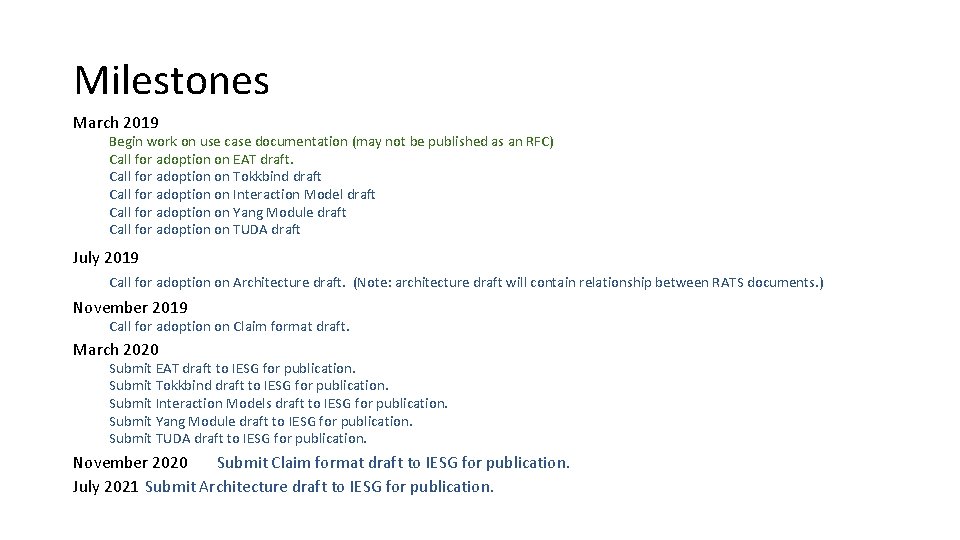 Milestones

March 2019

Begin work on use case documentation (may not be published as an RFC)
Call for adoption on EAT draft.
Call for adoption on Tokkbind draft
Call for adoption on Interaction Model draft
Call for adoption on Yang Module draft
Call for adoption on TUDA draft

July 2019

Call for adoption on Architecture draft. (Note: architecture draft will contain relationship between RATS documents.)

November 2019

Call for adoption on Claim format draft.

March 2020

Submit EAT draft to IESG for publication.
Submit Tokkbind draft to IESG for publication.
Submit Interaction Models draft to IESG for publication.
Submit Yang Module draft to IESG for publication.
Submit TUDA draft to IESG for publication.

November 2020 Submit Claim format draft to IESG for publication.
July 2021 Submit Architecture draft to IESG for publication.